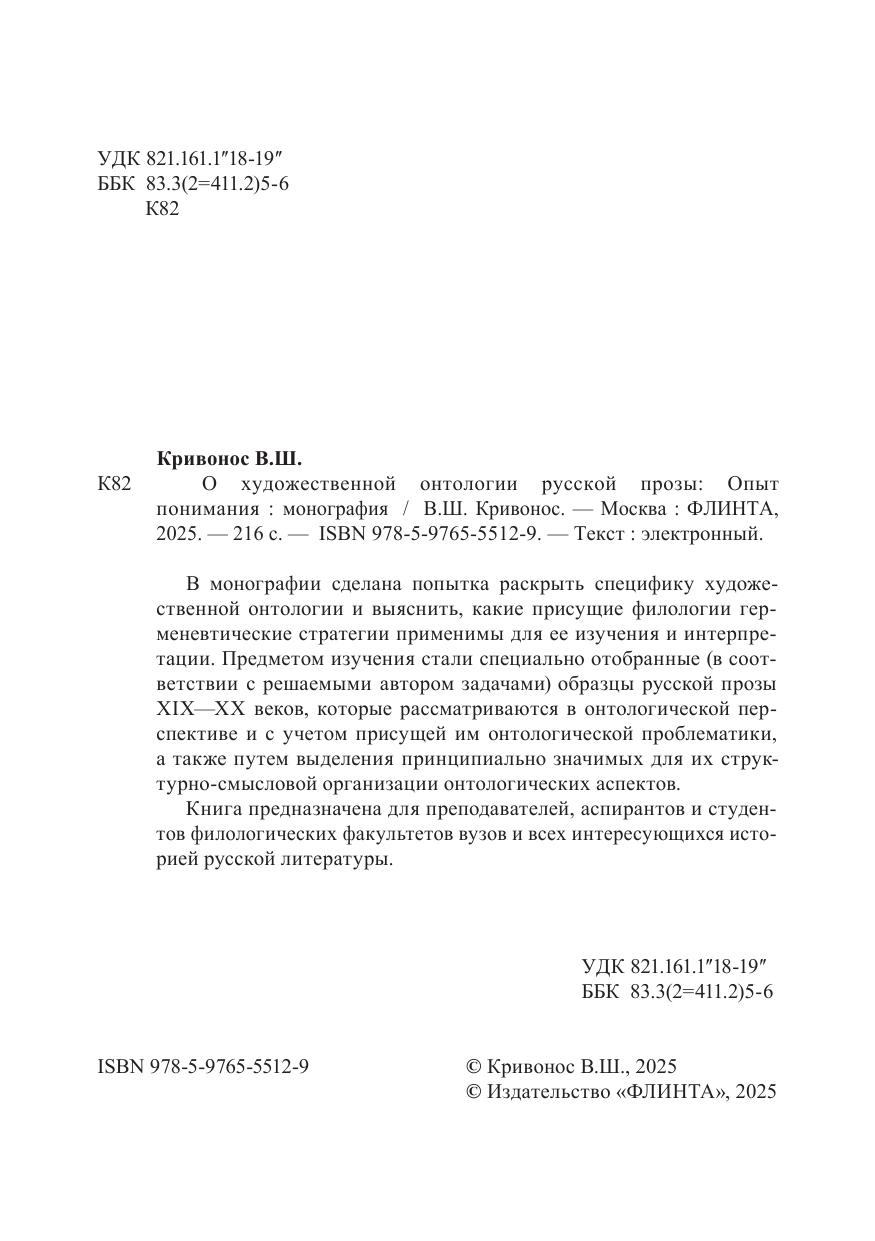 УДК 821.161.1″18-19″
ББК 83.3(2=411.2)5-6
К82

Кривонос В.Ш.

К82 О художественной онтологии русской прозы: Опыт понимания : монография / В.Ш. Кривонос. — Москва : ФЛИНТА, 2025. — 216 с. — ISBN 978-5-9765-5512-9. — Текст : электронный.

В монографии сделана попытка раскрыть специфику художественной онтологии и выяснить, какие присущие филологии герменевтические стратегии применимы для ее изучения и интерпретации. Предметом изучения стали специально отобранные (в соответствии с решаемыми автором задачами) образцы русской прозы XIX—XX веков, которые рассматриваются в онтологической перспективе и с учетом присущей им онтологической проблематики, а также путем выделения принципиально значимых для их структурно-смысловой организации онтологических аспектов.

Книга предназначена для преподавателей, аспирантов и студентов филологических факультетов вузов и всех интересующихся историей русской литературы.

УДК 821.161.1″18-19″
ББК 83.3(2=411.2)5-6

ISBN 978-5-9765-5512-9

© Кривонос В.Ш., 2025
© Издательство «ФЛИНТА», 2025